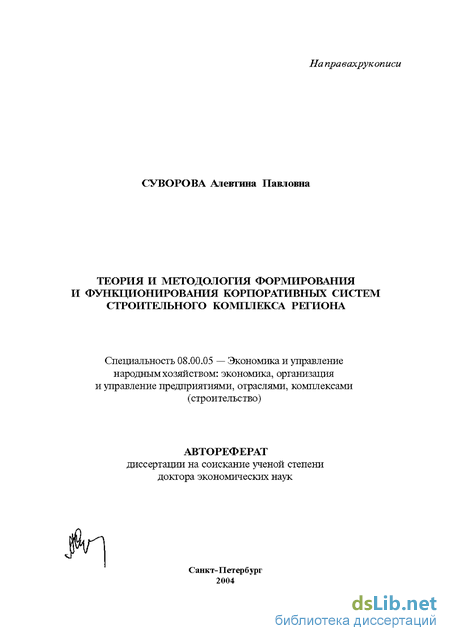 Направахрукописи

СУВОРОВА Алевтина Павловна

ТЕОРИЯ И МЕТОДОЛОГИЯ ФОРМИРОВАНИЯ И ФУНКЦИОНИРОВАНИЯ КОРПОРАТИВНЫХ СИСТЕМ СТРОИТЕЛЬНОГО КОМПЛЕКСА РЕГИОНА

Специальность 08.00.05 — Экономика и управление народным хозяйством: экономика, организация и управление предприятиями, отраслями, комплексами (строительство)

АВТОРЕФЕРАТ
диссертации на соискание ученой степени доктора экономических наук

Санкт-Петербург
2004

dsLib.net
библиотека диссертаций